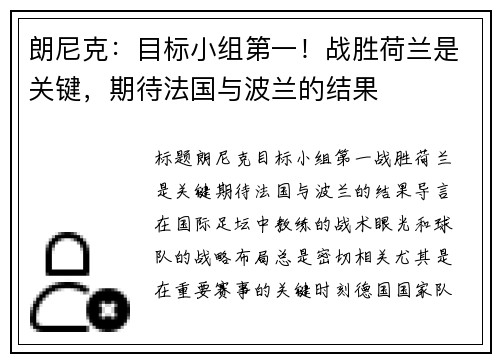 朗尼克：目标小组第一！战胜荷兰是关键，期待法国与波兰的结果

标题朗尼克目标小组第一战胜荷兰是关键期待法国与波兰的结果导言在国际足坛中教练的战术眼光和球队的战略布局总是密切相关尤其是在重要赛事的关键时刻德国国家队